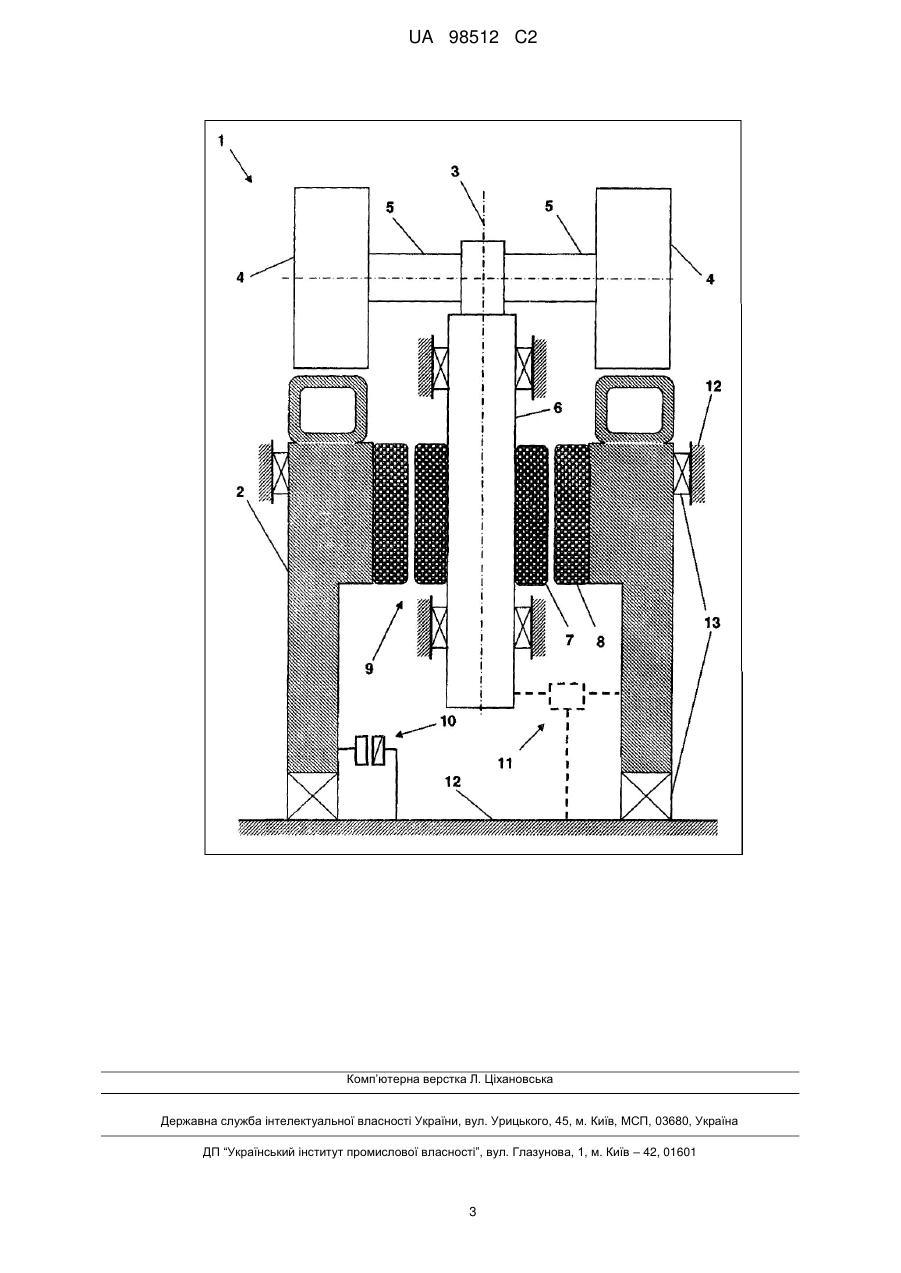 UA 98512 C2

1

3

5

5

4

4

12

6

2

9

7

8

13

10

11

12

Комп'ютерна верстка Л. Ціхановська

Державна служба інтелектуальної власності України, вул. Урицького, 45, м. Київ, МСП, 03680, Україна

ДП "Український інститут промислової власності", вул. Глазунова, 1, м. Київ – 42, 01601

3